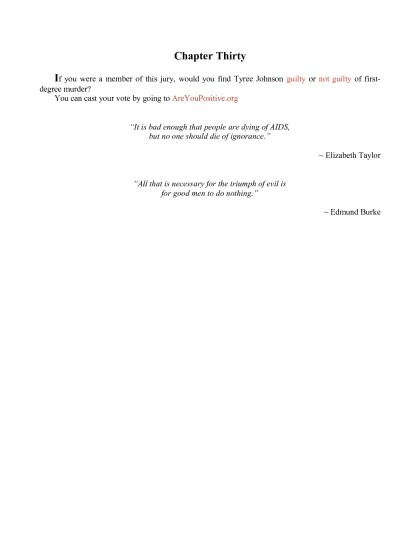 Chapter Thirty

If you were a member of this jury, would you find Tyree Johnson guilty or not guilty of first-degree murder?

You can cast your vote by going to AreYouPositive.org

"It is bad enough that people are dying of AIDS, but no one should die of ignorance."

~ Elizabeth Taylor

"All that is necessary for the triumph of evil is for good men to do nothing."

~ Edmund Burke